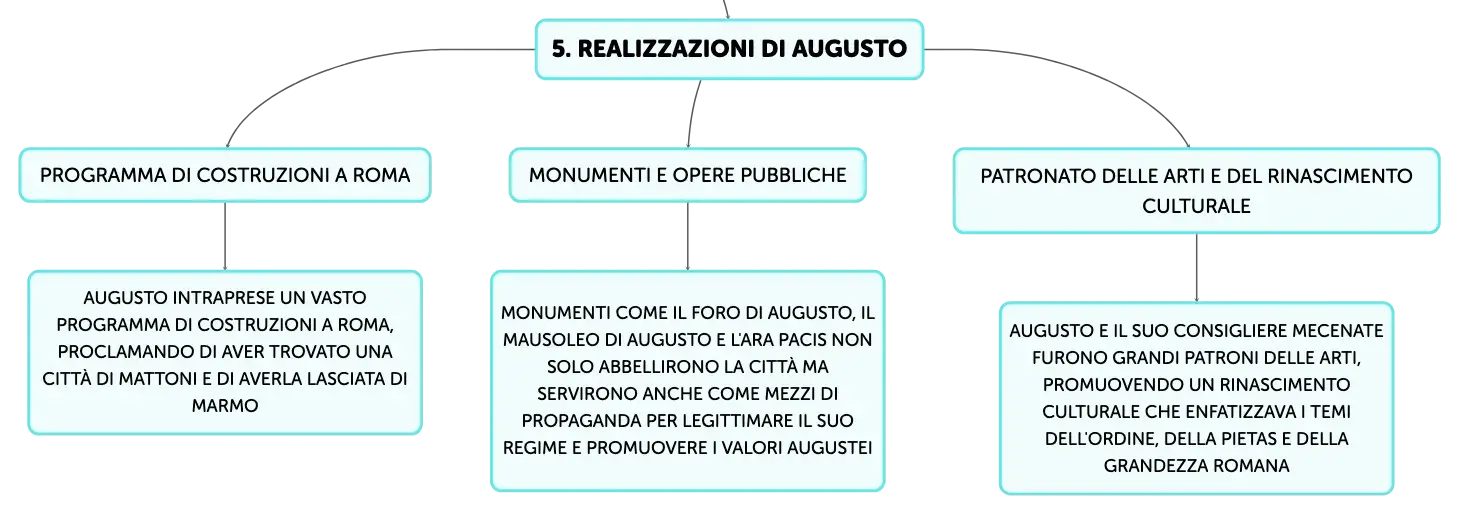 5. REALIZZAZIONI DI AUGUSTO

PROGRAMMA DI COSTRUZIONI A ROMA

AUGUSTO INTRAPRESE UN VASTO PROGRAMMA DI COSTRUZIONI A ROMA, PROCLAMANDO DI AVER TROVATO UNA CITTÀ DI MATTONI E DI AVERLA LASCIATA DI MARMO

MONUMENTI E OPERE PUBBLICHE

MONUMENTI COME IL FORO DI AUGUSTO, IL MAUSOLEO DI AUGUSTO E L'ARA PACIS NON SOLO ABBELLIRONO LA CITTÀ MA SERVIRONO ANCHE COME MEZZI DI PROPAGANDA PER LEGITTIMARE IL SUO REGIME E PROMUOVERE I VALORI AUGUSTEI

PATRONATO DELLE ARTI E DEL RINASCIMENTO CULTURALE

AUGUSTO E IL SUO CONSIGLIERE MECENATE FURONO GRANDI PATRONI DELLE ARTI, PROMUOVENDO UN RINASCIMENTO CULTURALE CHE ENFATIZZAVA I TEMI DELL'ORDINE, DELLA PIETAS E DELLA GRANDEZZA ROMANA